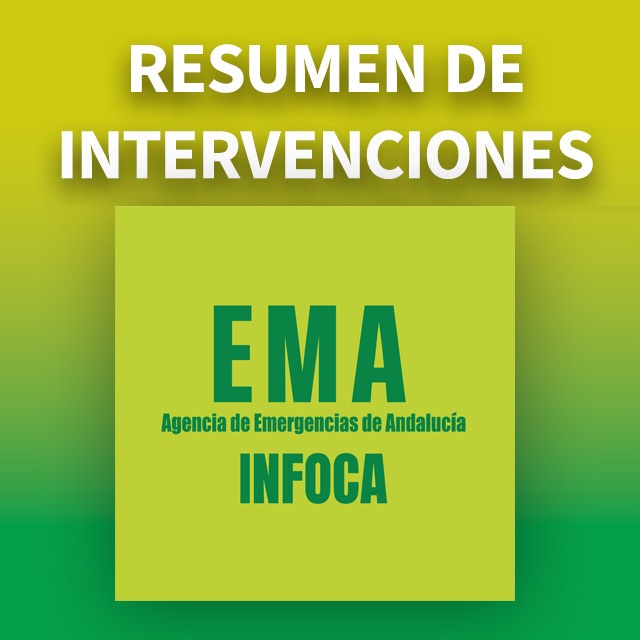 RESUMEN DE INTERVENCIONES

EMA
Agencia de Emergencias de Andalucía
INFOCA